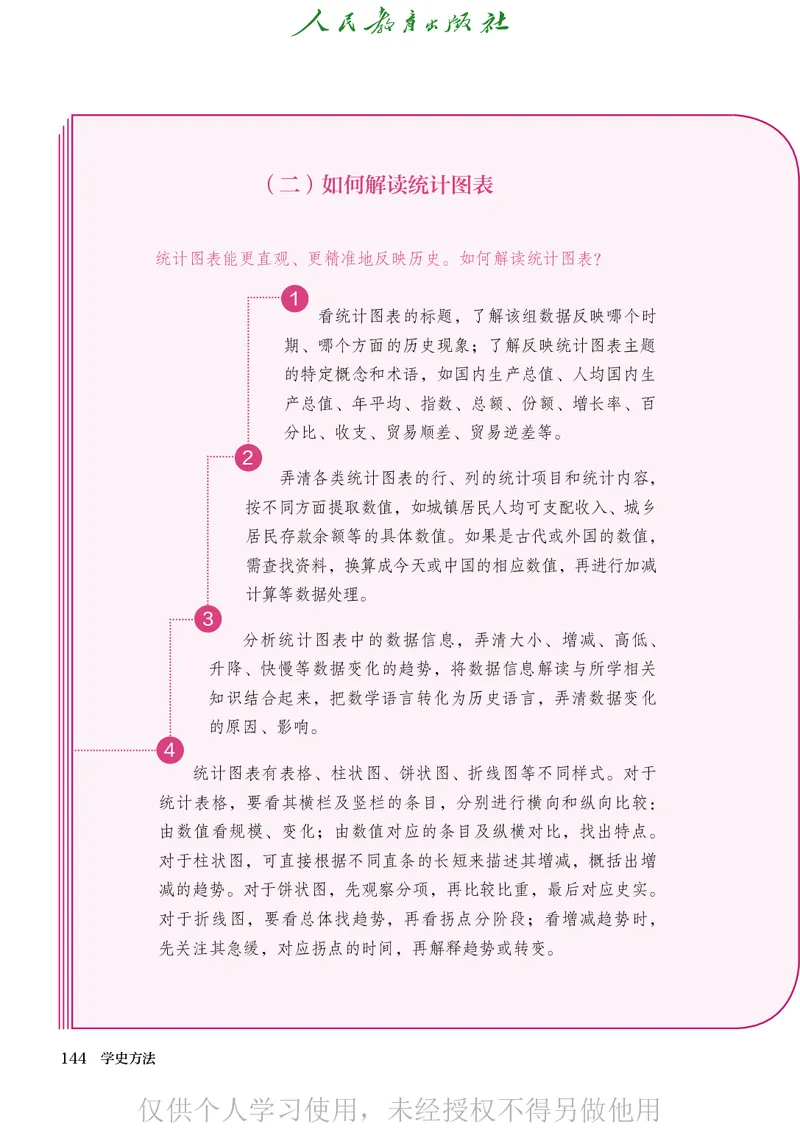 人民教育出版社

（二）如何解读统计图表

统计图表能更直观、更精准地反映历史。如何解读统计图表？

1

看统计图表的标题，了解该组数据反映哪个时期、哪个方面的历史现象；了解反映统计图表主题的特定概念和术语，如国内生产总值、人均国内生产总值、年平均、指数、总额、份额、增长率、百分比、收支、贸易顺差、贸易逆差等。

2

弄清各类统计图表的行、列的统计项目和统计内容，按不同方面提取数值，如城镇居民人均可支配收入、城乡居民存款余额等的具体数值。如果是古代或外国的数值，需查找资料，换算成今天或中国的相应数值，再进行加减计算等数据处理。

3

分析统计图表中的数据信息，弄清大小、增减、高低、升降、快慢等数据变化的趋势，将数据信息解读与所学相关知识结合起来，把数学语言转化为历史语言，弄清数据变化的原因、影响。

4

统计图表有表格、柱状图、饼状图、折线图等不同样式。对于统计表格，要看其横栏及竖栏的条目，分别进行横向和纵向比较：由数值看规模、变化；由数值对应的条目及纵横对比，找出特点。对于柱状图，可直接根据不同直条的长短来描述其增减，概括出增减的趋势。对于饼状图，先观察分项，再比较比重，最后对应史实。对于折线图，要看总体找趋势，再看拐点分阶段；看增减趋势时，先关注其急缓，对应拐点的时间，再解释趋势或转变。

144 学史方法

仅供个人学习使用，未经授权不得另做他用